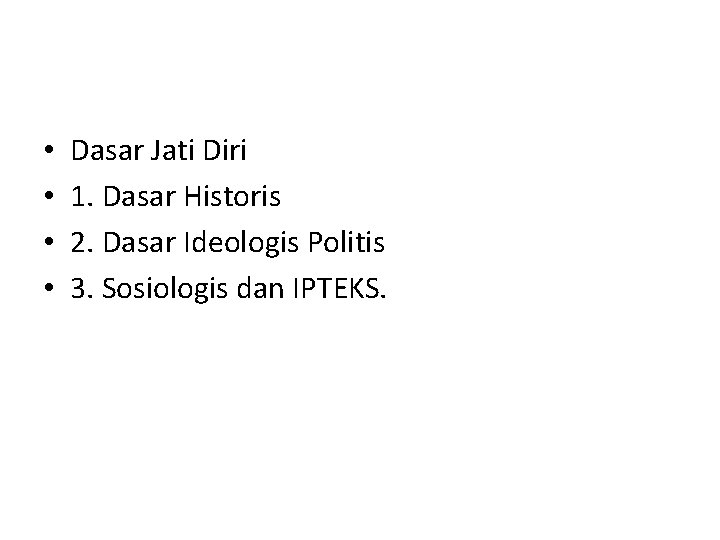 • Dasar Jati Diri
• 1. Dasar Historis
• 2. Dasar Ideologis Politis
• 3. Sosiologis dan IPTEKS.